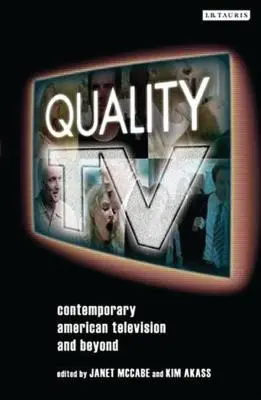 I.B.TAURIS

QUALITY TV

contemporary american television and beyond

edited by JANET MCCABE and KIM AKASS